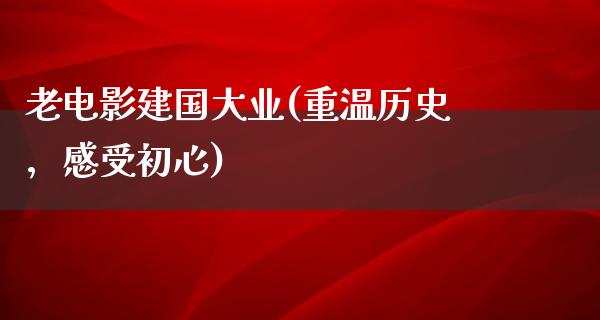 老电影建国大业(重温历史，感受初心)